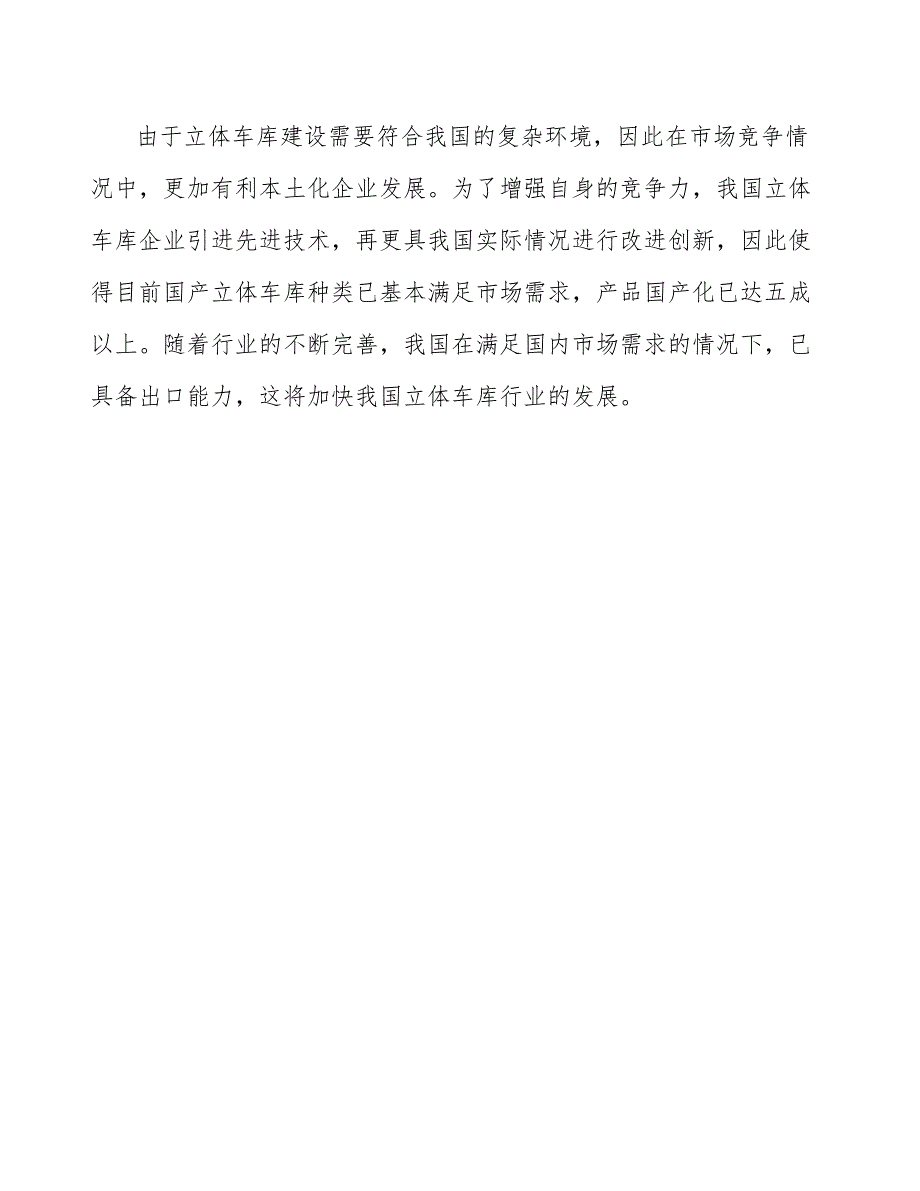 由于立体车库建设需要符合我国的复杂环境，因此在市场竞争情况中，更加有利本土化企业发展。为了增强自身的竞争力，我国立体车库企业引进先进技术，再更具我国实际情况进行改进创新，因此使得目前国产立体车库种类已基本满足市场需求，产品国产化已达五成以上。随着行业的不断完善，我国在满足国内市场需求的情况下，已具备出口能力，这将加快我国立体车库行业的发展。